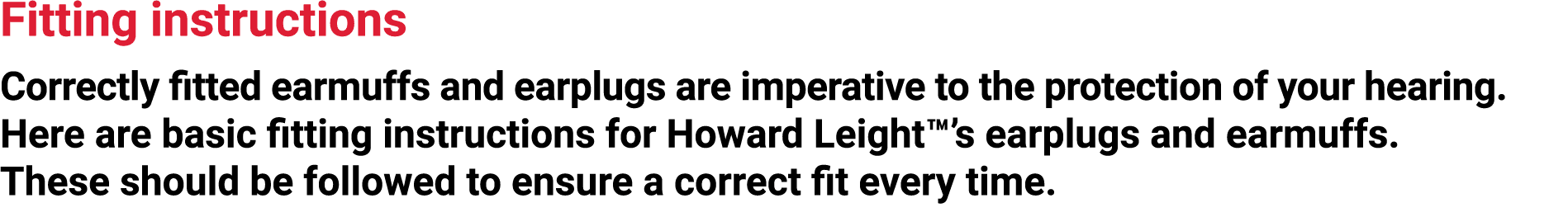 Fitting instructions

Correctly fitted earmuffs and earplugs are imperative to the protection of your hearing. Here are basic fitting instructions for Howard Leight™'s earplugs and earmuffs. These should be followed to ensure a correct fit every time.